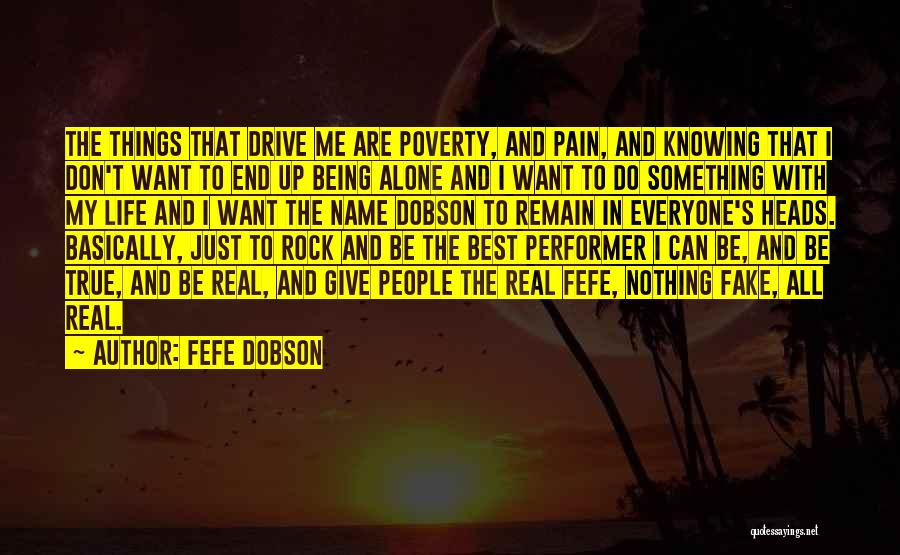 THE THINGS THAT DRIVE ME ARE POVERTY, AND PAIN, AND KNOWING THAT I DON'T WANT TO END UP BEING ALONE AND I WANT TO DO SOMETHING WITH MY LIFE AND I WANT THE NAME DOBSON TO REMAIN IN EVERYONE'S HEADS. BASICALLY, JUST TO ROCK AND BE THE BEST PERFORMER I CAN BE, AND BE TRUE, AND BE REAL, AND GIVE PEOPLE THE REAL FEFE, NOTHING FAKE, ALL REAL.

~ AUTHOR: FEFE DOBSON

quotessayings.net